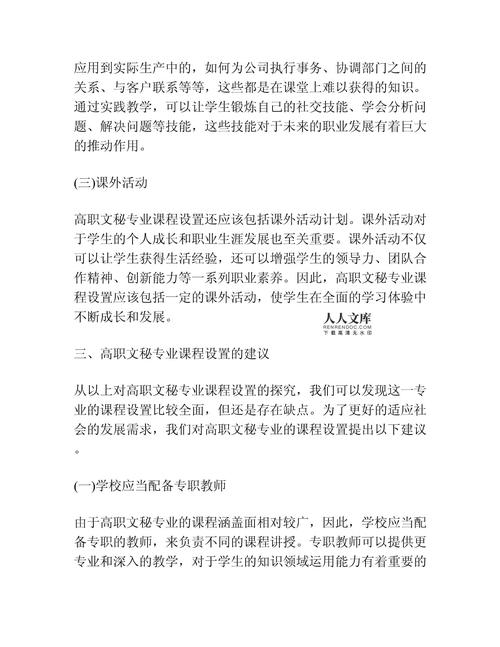 应用到实际生产中的，如何为公司执行事务、协调部门之间的关系、与客户联系等等，这些都是在课堂上难以获得的知识。通过实践教学，可以让学生锻炼自己的社交技能、学会分析问题、解决问题等技能，这些技能对于未来的职业发展有着巨大的推动作用。

(三)课外活动

高职文秘专业课程设置还应该包括课外活动计划。课外活动对于学生的个人成长和职业生涯发展也至关重要。课外活动不仅可以让学生获得生活经验，还可以增强学生的领导力、团队合作精神、创新能力等一系列职业素养。因此，高职文秘专业课程设置应该包括一定的课外活动，使学生在全面的学习体验中不断成长和发展。

人人文库
RENRENDOC.COM
下载高清无水印

三、高职文秘专业课程设置的建议

从以上对高职文秘专业课程设置的探究，我们可以发现这一专业的课程设置比较全面，但还是存在缺点。为了更好的适应社会的发展需求，我们对高职文秘专业的课程设置提出以下建议。

(一)学校应当配备专职教师

由于高职文秘专业的课程涵盖面相对较广，因此，学校应当配备专职的教师，来负责不同的课程讲授。专职教师可以提供更专业和深入的教学，对于学生的知识领域运用能力有着重要的